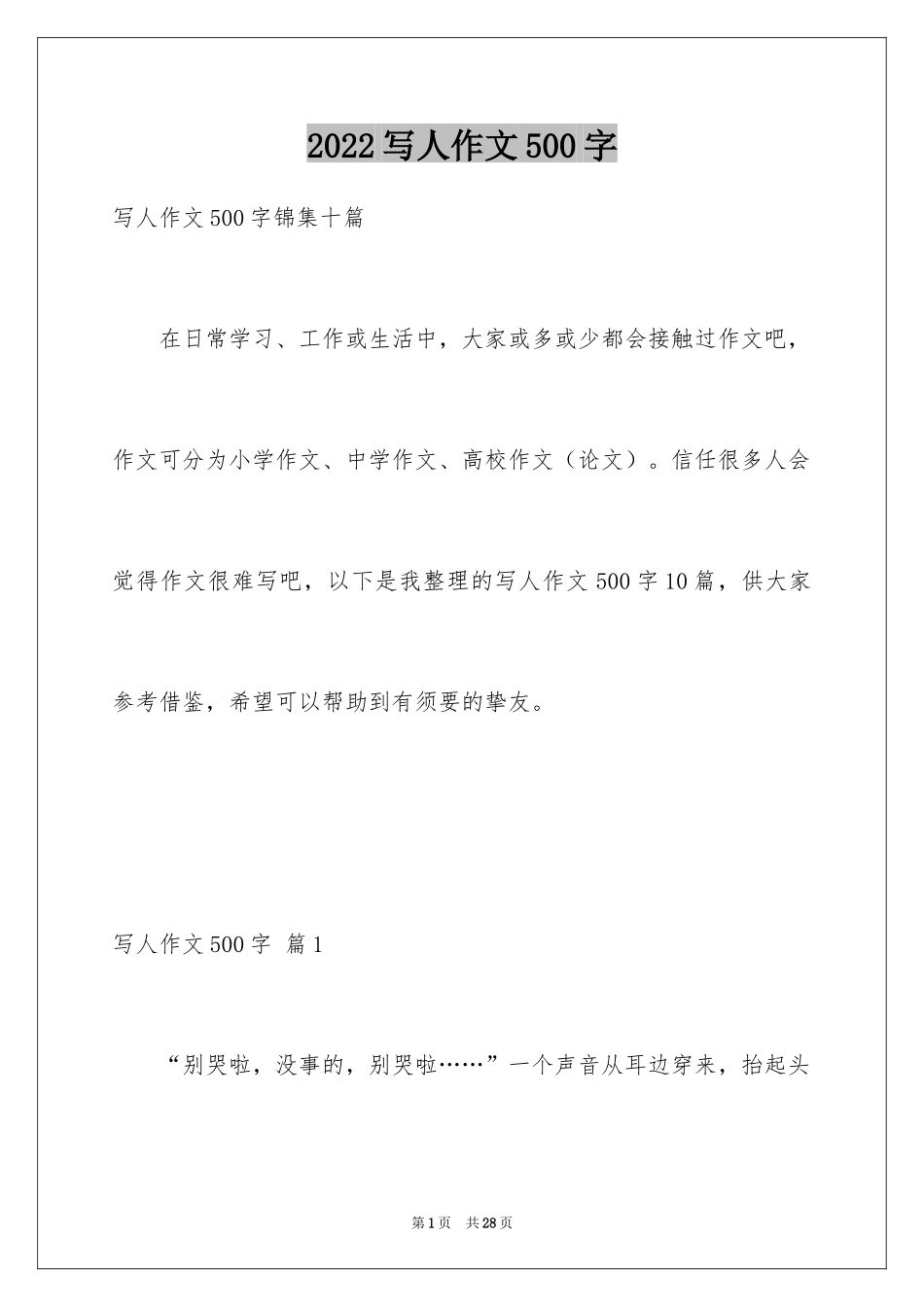 2022写人作文500字

写人作文500字锦集十篇

在日常学习、工作或生活中，大家或多或少都会接触过作文吧，作文可分为小学作文、中学作文、高校作文（论文）。信任很多人会觉得作文很难写吧，以下是我整理的写人作文500字10篇，供大家参考借鉴，希望可以帮助到有须要的挚友。

写人作文500字 篇1

“别哭啦，没事的，别哭啦……”一个声音从耳边穿来，抬起头

第1页 共28页